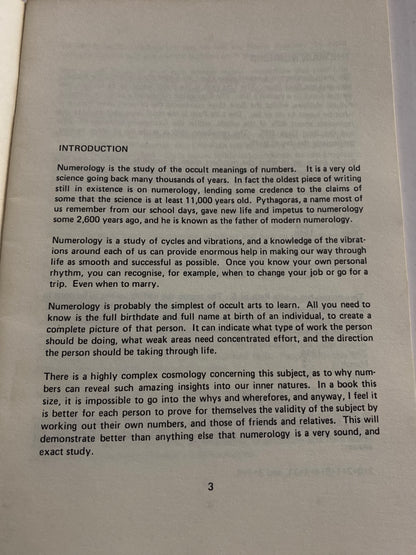 INTRODUCTION

Numerology is the study of the occult meanings of numbers. It is a very old science going back many thousands of years. In fact the oldest piece of writing still in existence is on numerology, lending some credence to the claims of some that the science is at least 11,000 years old. Pythagoras, a name most of us remember from our school days, gave new life and impetus to numerology some 2,600 years ago, and he is known as the father of modern numerology.

Numerology is a study of cycles and vibrations, and a knowledge of the vibrations around each of us can provide enormous help in making our way through life as smooth and successful as possible. Once you know your own personal rhythm, you can recognise, for example, when to change your job or go for a trip. Even when to marry.

Numerology is probably the simplest of occult arts to learn. All you need to know is the full birthdate and full name at birth of an individual, to create a complete picture of that person. It can indicate what type of work the person should be doing, what weak areas need concentrated effort, and the direction the person should be taking through life.

There is a highly complex cosmology concerning this subject, as to why numbers can reveal such amazing insights into our inner natures. In a book this size, it is impossible to go into the whys and wherefores, and anyway, I feel it is better for each person to prove for themselves the validity of the subject by working out their own numbers, and those of friends and relatives. This will demonstrate better than anything else that numerology is a very sound, and exact study.

3